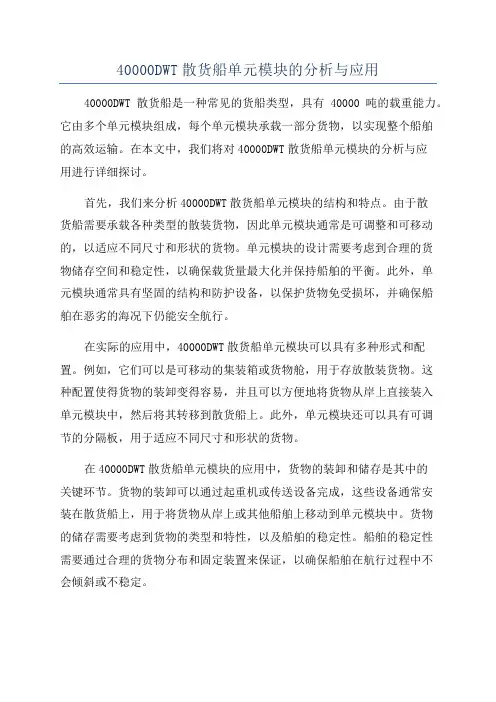 40000DWT 散货船单元模块的分析与应用

40000DWT 散货船是一种常见的货船类型，具有 40000 吨的载重能力。它由多个单元模块组成，每个单元模块承载一部分货物，以实现整个船舶的高效运输。在本文中，我们将对 40000DWT 散货船单元模块的分析与应用进行详细探讨。

首先，我们来分析 40000DWT 散货船单元模块的结构和特点。由于散货船需要承载各种类型的散装货物，因此单元模块通常是可调整和可移动的，以适应不同尺寸和形状的货物。单元模块的设计需要考虑到合理的货物储存空间和稳定性，以确保载货量最大化并保持船舶的平衡。此外，单元模块通常具有坚固的结构和防护设备，以保护货物免受损坏，并确保船舶在恶劣的海况下仍能安全航行。

在实际的应用中，40000DWT 散货船单元模块可以具有多种形式和配置。例如，它们可以是可移动的集装箱或货物舱，用于存放散装货物。这种配置使得货物的装卸变得容易，并且可以方便地将货物从岸上直接装入单元模块中，然后将其转移到散货船上。此外，单元模块还可以具有可调节的分隔板，用于适应不同尺寸和形状的货物。

在 40000DWT 散货船单元模块的应用中，货物的装卸和储存是其中的关键环节。货物的装卸可以通过起重机或传送设备完成，这些设备通常安装在散货船上，用于将货物从岸上或其他船舶上移动到单元模块中。货物的储存需要考虑到货物的类型和特性，以及船舶的稳定性。船舶的稳定性需要通过合理的货物分布和固定装置来保证，以确保船舶在航行过程中不会倾斜或不稳定。